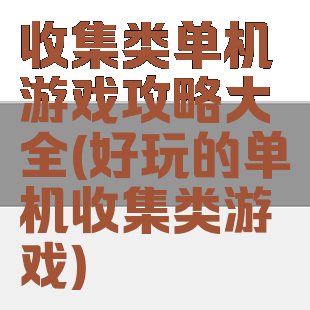 收集类单机游戏攻略大全(好玩的单机收集类游戏)